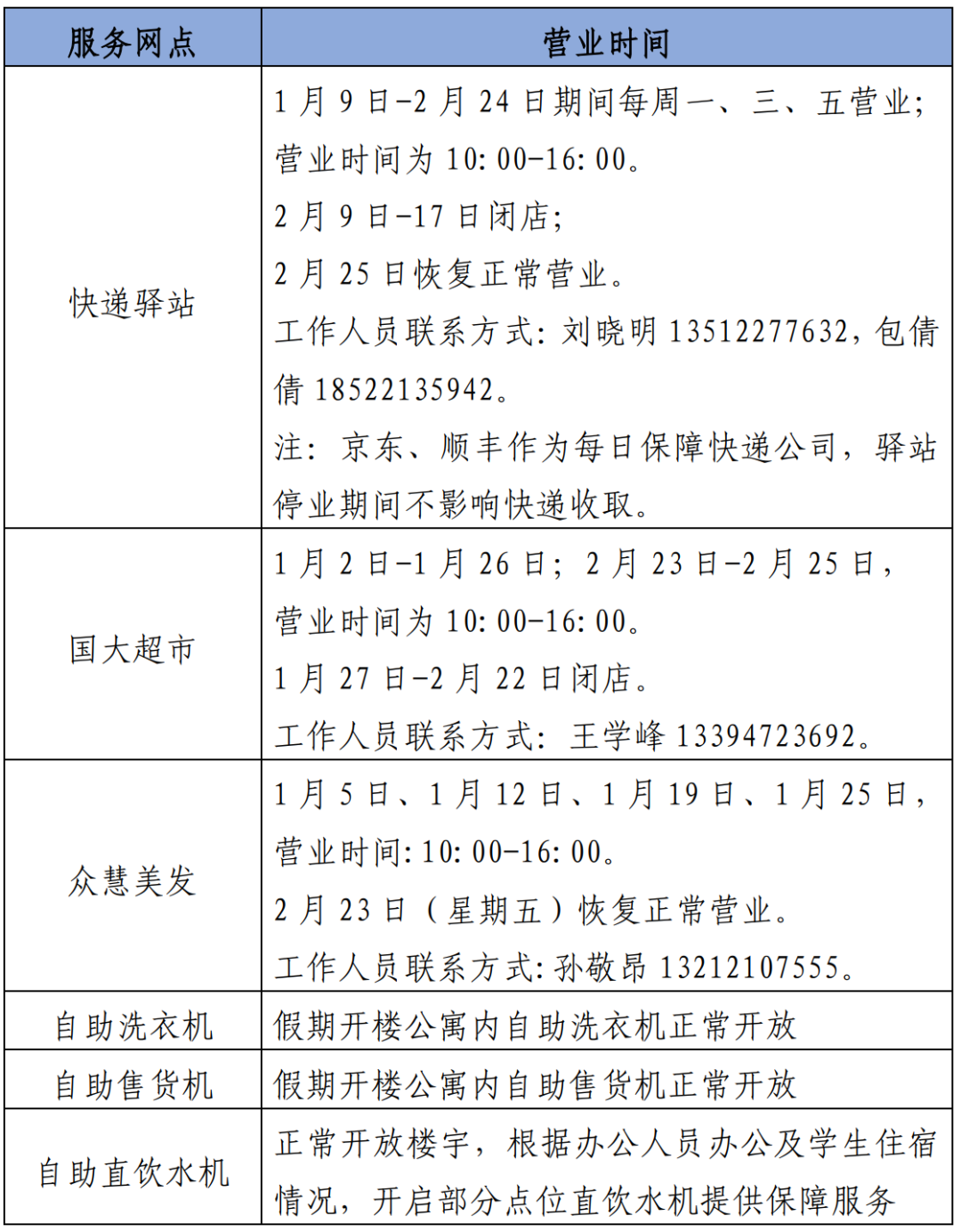 | 服务网点 | 营业时间 |
|---|---|
| 快递驿站 | 1月9日-2月24日期间每周一、三、五营业；营业时间为10:00-16:00。2月9日-17日闭店；2月25日恢复正常营业。工作人员联系方式：刘晓明13512277632，包倩倩18522135942。注：京东、顺丰作为每日保障快递公司，驿站停业期间不影响快递收取。 |
| 国大超市 | 1月2日-1月26日；2月23日-2月25日，营业时间为10:00-16:00。1月27日-2月22日闭店。工作人员联系方式：王学峰13394723692。 |
| 众慧美发 | 1月5日、1月12日、1月19日、1月25日，营业时间:10:00-16:00。2月23日（星期五）恢复正常营业。工作人员联系方式:孙敬昂13212107555。 |
| 自助洗衣机 | 假期开楼公寓内自助洗衣机正常开放 |
| 自助售货机 | 假期开楼公寓内自助售货机正常开放 |
| 自助直饮水机 | 正常开放楼宇，根据办公人员办公及学生住宿情况，开启部分点位直饮水机提供保障服务 |